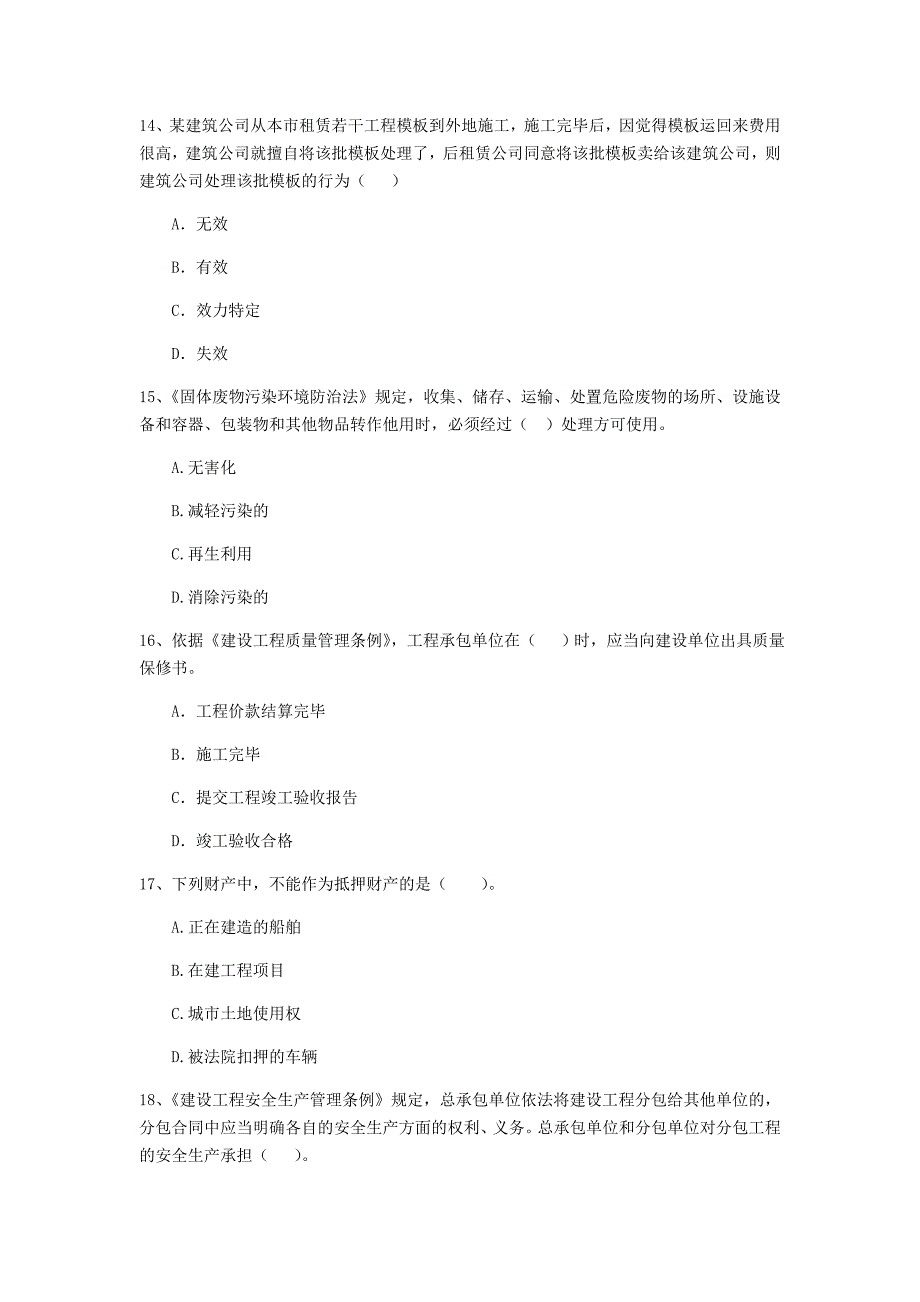 14、某建筑公司从本市租赁若干工程模板到外地施工，施工完毕后，因觉得模板运回来费用很高，建筑公司就擅自将该批模板处理了，后租赁公司同意将该批模板卖给该建筑公司，则建筑公司处理该批模板的行为（　）

A. 无效

B. 有效

C. 效力特定

D. 失效

15、《固体废物污染环境防治法》规定，收集、储存、运输、处置危险废物的场所、设施设备和容器、包装物和其他物品转作他用时，必须经过（ ）处理方可使用。

A.无害化

B.减轻污染的

C.再生利用

D.消除污染的

16、依据《建设工程质量管理条例》，工程承包单位在（　）时，应当向建设单位出具质量保修书。

A. 工程价款结算完毕

B. 施工完毕

C. 提交工程竣工验收报告

D. 竣工验收合格

17、下列财产中，不能作为抵押财产的是（　）。

A.正在建造的船舶

B.在建工程项目

C.城市土地使用权

D.被法院扣押的车辆

18、《建设工程安全生产管理条例》规定，总承包单位依法将建设工程分包给其他单位的，分包合同中应当明确各自的安全生产方面的权利、义务。总承包单位和分包单位对分包工程的安全生产承担（ ）。